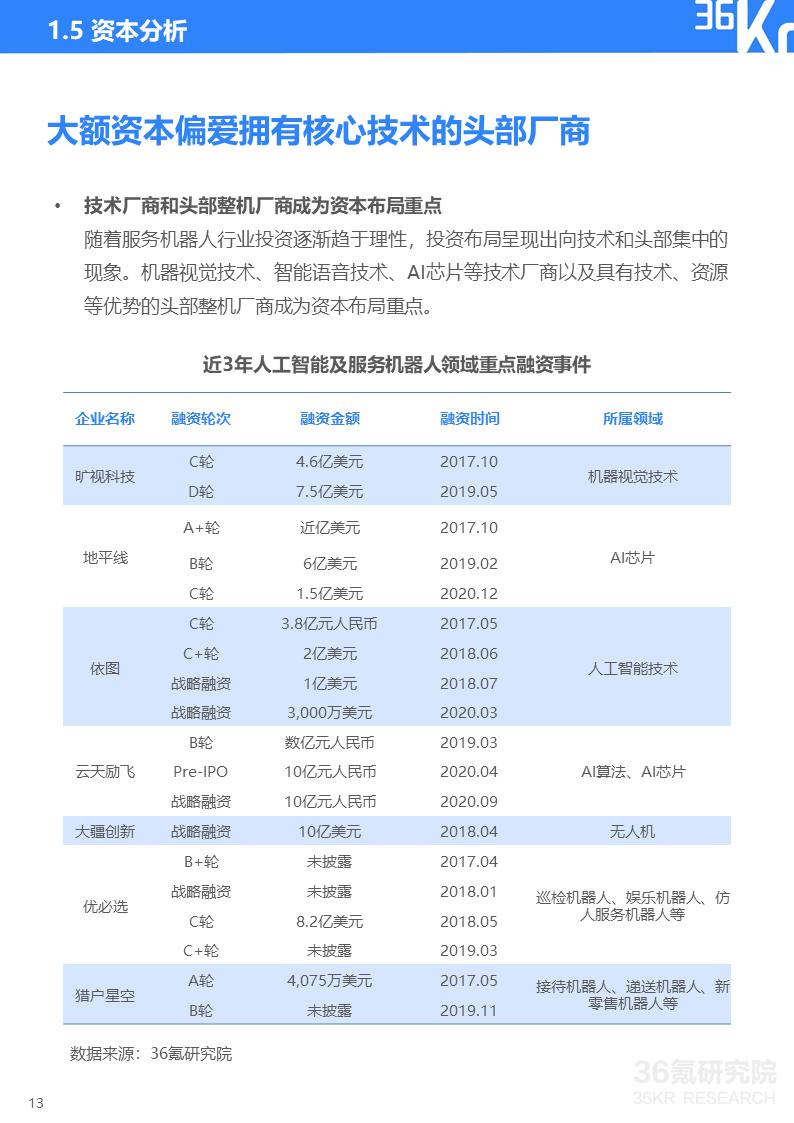 1.5 资本分析

36Kr

大额资本偏爱拥有核心技术的头部厂商

• 技术厂商和头部整机厂商成为资本布局重点
随着服务机器人行业投资逐渐趋于理性，投资布局呈现出向技术和头部集中的现象。机器视觉技术、智能语音技术、AI芯片等技术厂商以及具有技术、资源等优势的头部整机厂商成为资本布局重点。

近3年人工智能及服务机器人领域重点融资事件

| 企业名称 | 融资轮次 | 融资金额 | 融资时间 | 所属领域 |
|---|---|---|---|---|
| 旷视科技 | C轮 | 4.6亿美元 | 2017.10 | 机器视觉技术 |
| | D轮 | 7.5亿美元 | 2019.05 | |
| 地平线 | A+轮 | 近亿美元 | 2017.10 | AI芯片 |
| | B轮 | 6亿美元 | 2019.02 | |
| | C轮 | 1.5亿美元 | 2020.12 | |
| 依图 | C轮 | 3.8亿元人民币 | 2017.05 | 人工智能技术 |
| | C+轮 | 2亿美元 | 2018.06 | |
| | 战略融资 | 1亿美元 | 2018.07 | |
| | 战略融资 | 3,000万美元 | 2020.03 | |
| 云天励飞 | B轮 | 数亿元人民币 | 2019.03 | AI算法、AI芯片 |
| | Pre-IPO | 10亿元人民币 | 2020.04 | |
| | 战略融资 | 10亿元人民币 | 2020.09 | |
| 大疆创新 | 战略融资 | 10亿美元 | 2018.04 | 无人机 |
| 优必选 | B+轮 | 未披露 | 2017.04 | 巡检机器人、娱乐机器人、仿人服务机器人等 |
| | 战略融资 | 未披露 | 2018.01 | |
| | C轮 | 8.2亿美元 | 2018.05 | |
| | C+轮 | 未披露 | 2019.03 | |
| 猎户星空 | A轮 | 4,075万美元 | 2017.05 | 接待机器人、递送机器人、新零售机器人等 |
| | B轮 | 未披露 | 2019.11 | |

数据来源：36氪研究院

36氪研究院
36KR RESEARCH

13